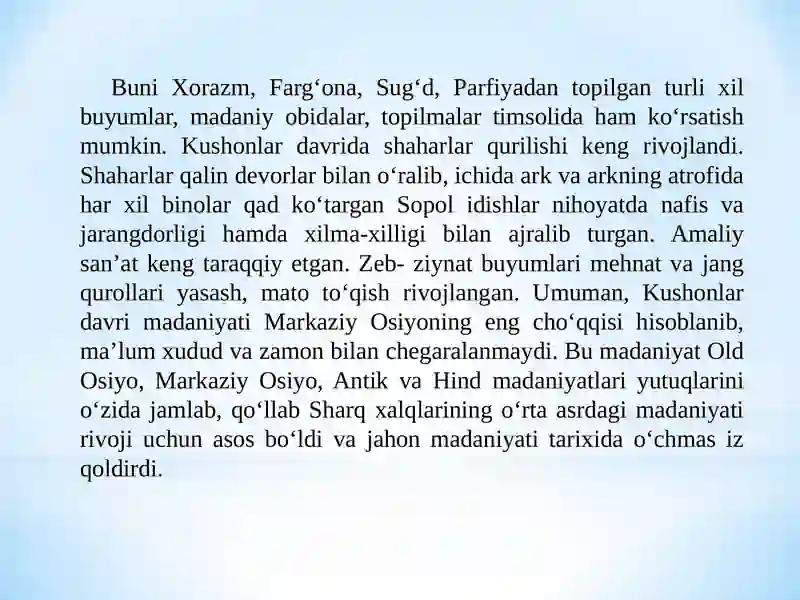 Buni Xorazm, Farg‘ona, Sug‘d, Parfiyadan topilgan turli xil buyumlar, madaniy obidalar, topilmalar timsolida ham ko‘rsatish mumkin. Kushonlar davrida shaharlar qurilishi keng rivojlandi. Shaharlar qalin devorlar bilan o‘ralib, ichida ark va arkning atrofida har xil binolar qad ko‘targan Sopol idishlar nihoyatda nafis va jarangdorligi hamda xilma-xilligi bilan ajralib turgan. Amaliy san’at keng taraqqiy etgan. Zeb- ziynat buyumlari mehnat va jang qurollari yasash, mato to‘qish rivojlangan. Umuman, Kushonlar davri madaniyati Markaziy Osiyoning eng cho‘qqisi hisoblanib, ma’lum xudud va zamon bilan chegaralanmaydi. Bu madaniyat Old Osiyo, Markaziy Osiyo, Antik va Hind madaniyatlari yutuqlarini o‘zida jamlab, qo‘llab Sharq xalqlarining o‘rta asrdagi madaniyati rivoji uchun asos bo‘ldi va jahon madaniyati tarixida o‘chmas iz qoldirdi.